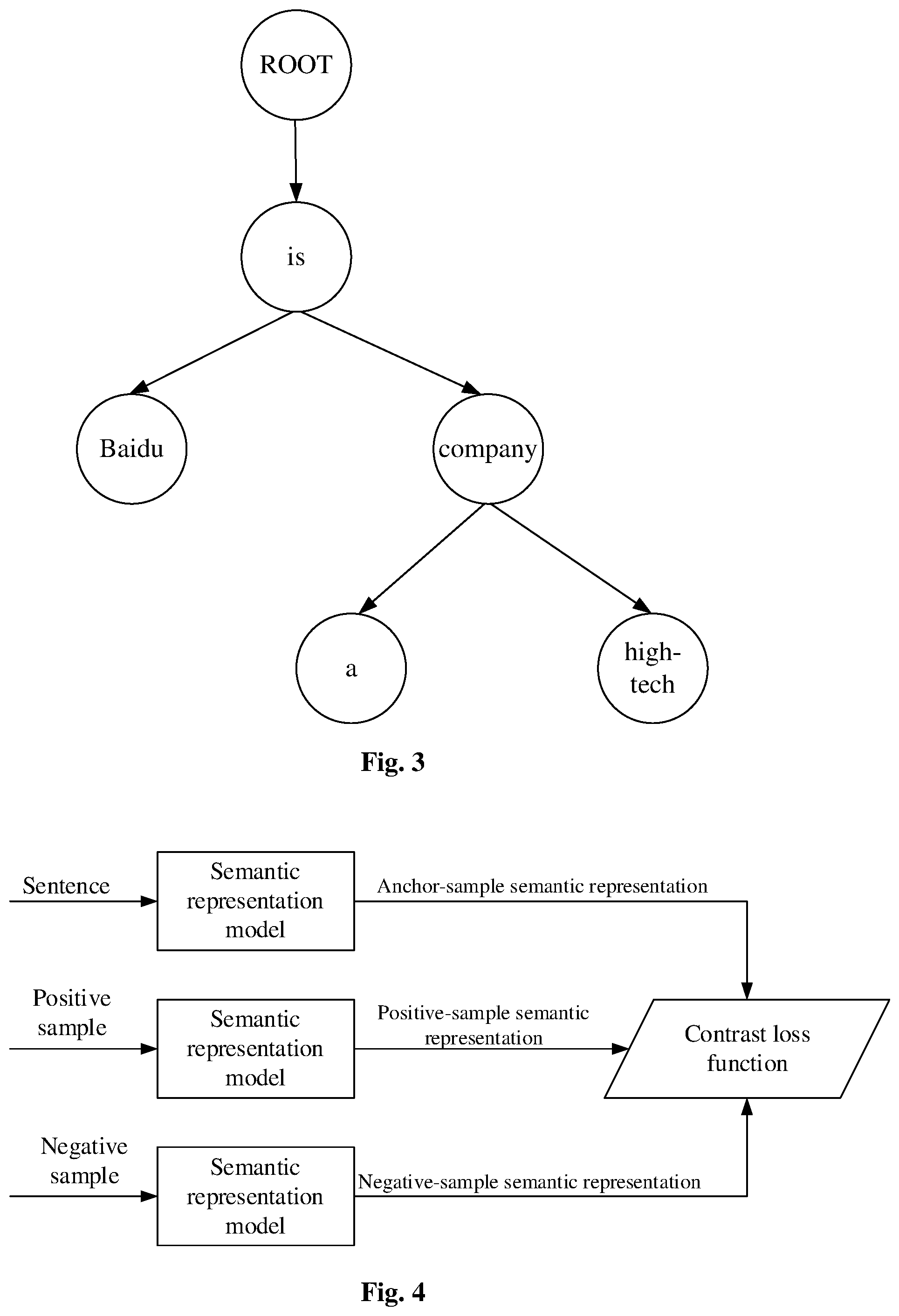 ROOT

is

Baidu

company

a

high-tech

Fig. 3

Sentence

Semantic representation model

Anchor-sample semantic representation

Positive sample

Semantic representation model

Positive-sample semantic representation

Contrast loss function

Negative sample

Semantic representation model

Negative-sample semantic representation

Fig. 4